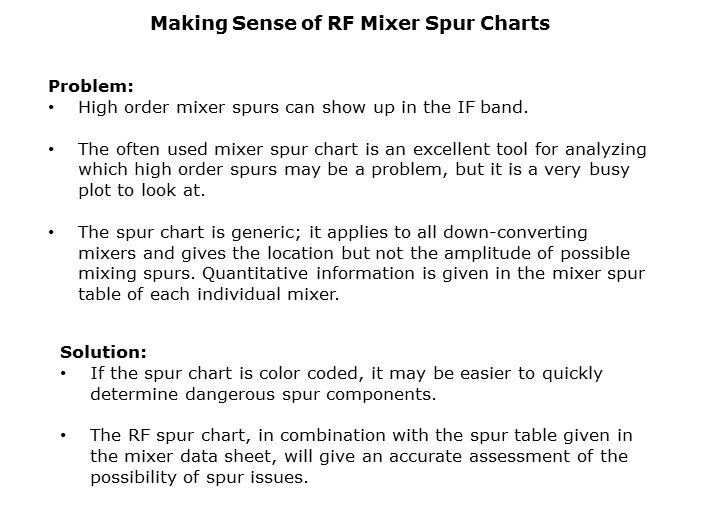 Making Sense of RF Mixer Spur Charts

Problem:
• High order mixer spurs can show up in the IF band.

• The often used mixer spur chart is an excellent tool for analyzing which high order spurs may be a problem, but it is a very busy plot to look at.

• The spur chart is generic; it applies to all down-converting mixers and gives the location but not the amplitude of possible mixing spurs. Quantitative information is given in the mixer spur table of each individual mixer.

Solution:
• If the spur chart is color coded, it may be easier to quickly determine dangerous spur components.

• The RF spur chart, in combination with the spur table given in the mixer data sheet, will give an accurate assessment of the possibility of spur issues.